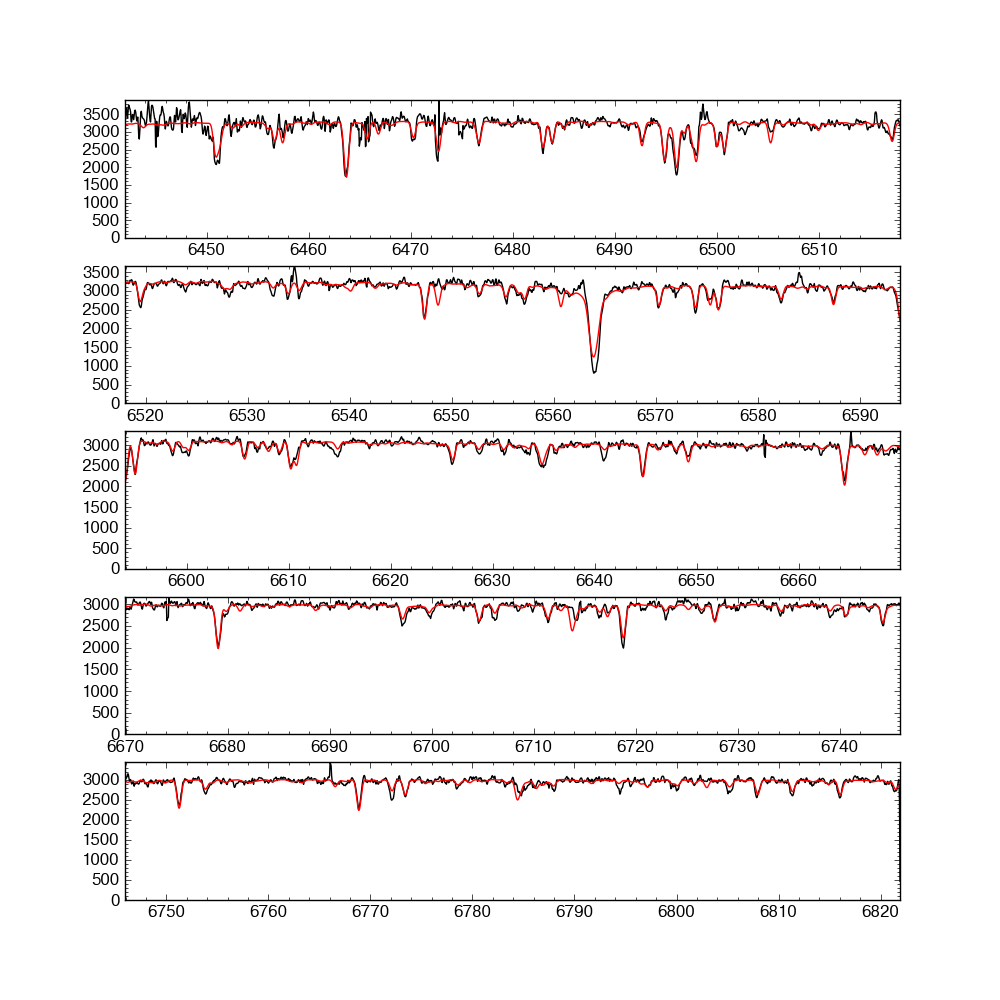 3500
3000
2500
2000
1500
1000
500
0
6450 6460 6470 6480 6490 6500 6510

3500
3000
2500
2000
1500
1000
500
0
6520 6530 6540 6550 6560 6570 6580 6590

3000
2500
2000
1500
1000
500
0
6600 6610 6620 6630 6640 6650 6660

3000
2500
2000
1500
1000
500
0
6670 6680 6690 6700 6710 6720 6730 6740

3000
2500
2000
1500
1000
500
0
6750 6760 6770 6780 6790 6800 6810 6820